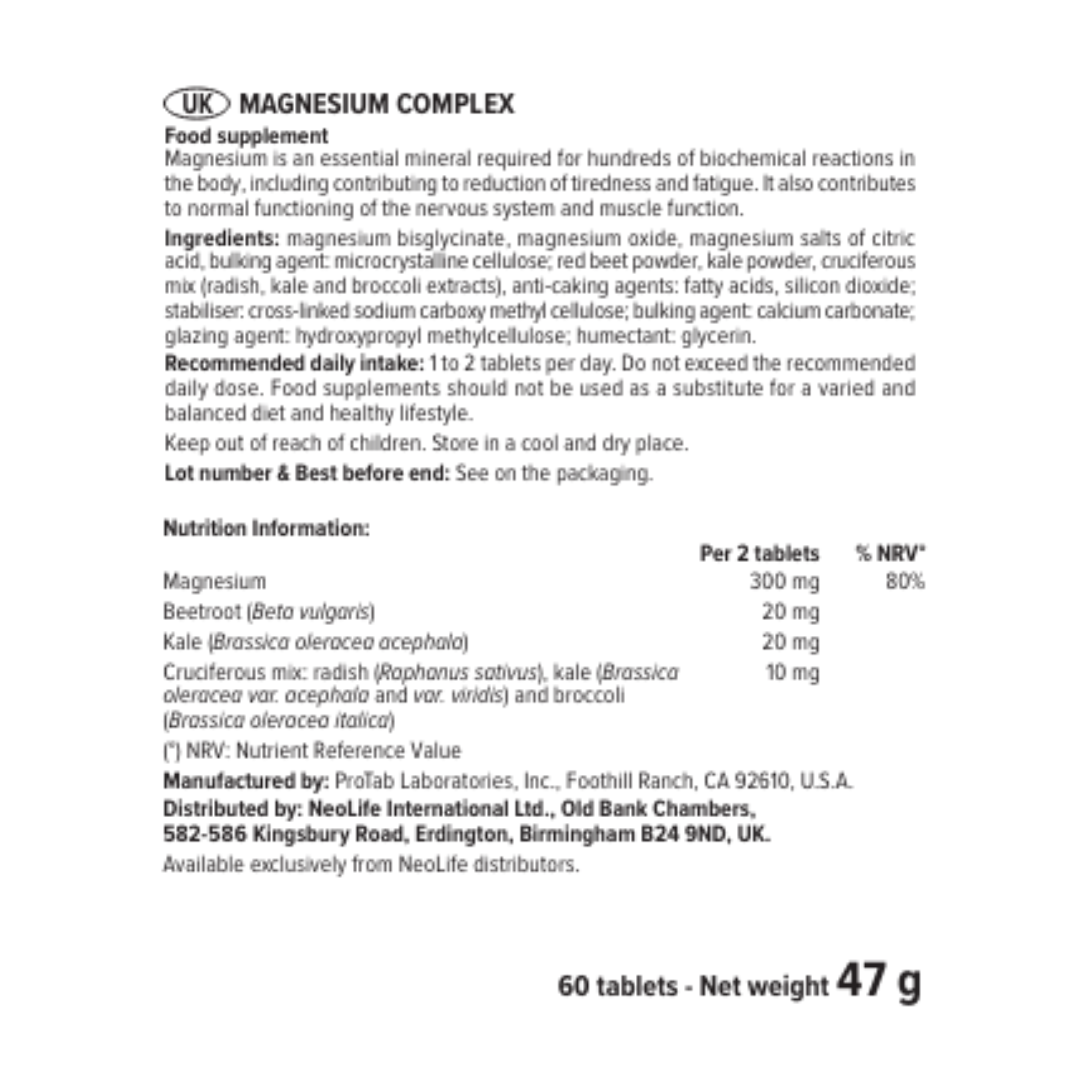 UK MAGNESIUM COMPLEX

Food supplement
Magnesium is an essential mineral required for hundreds of biochemical reactions in the body, including contributing to reduction of tiredness and fatigue. It also contributes to normal functioning of the nervous system and muscle function.

Ingredients: magnesium bisglycinate, magnesium oxide, magnesium salts of citric acid, bulking agent: microcrystalline cellulose; red beet powder, kale powder, cruciferous mix (radish, kale and broccoli extracts), anti-caking agents: fatty acids, silicon dioxide; stabiliser: cross-linked sodium carboxy methyl cellulose; bulking agent: calcium carbonate; glazing agent: hydroxypropyl methylcellulose; humectant: glycerin.

Recommended daily intake: 1 to 2 tablets per day. Do not exceed the recommended daily dose. Food supplements should not be used as a substitute for a varied and balanced diet and healthy lifestyle.

Keep out of reach of children. Store in a cool and dry place.

Lot number & Best before end: See on the packaging.

Nutrition Information:

| | Per 2 tablets | % NRV* |
|---|---|---|
| Magnesium | 300 mg | 80% |
| Beetroot (Beta vulgaris) | 20 mg | |
| Kale (Brassica oleracea acephala) | 20 mg | |
| Cruciferous mix: radish (Raphanus sativus), kale (Brassica oleracea var. acephala and var. viridis) and broccoli (Brassica oleracea italica) | 10 mg | |

(*) NRV: Nutrient Reference Value

Manufactured by: ProTab Laboratories, Inc., Foothill Ranch, CA 92610, U.S.A.
Distributed by: NeoLife International Ltd., Old Bank Chambers, 582-586 Kingsbury Road, Erdington, Birmingham B24 9ND, UK.
Available exclusively from NeoLife distributors.

60 tablets - Net weight 47 g